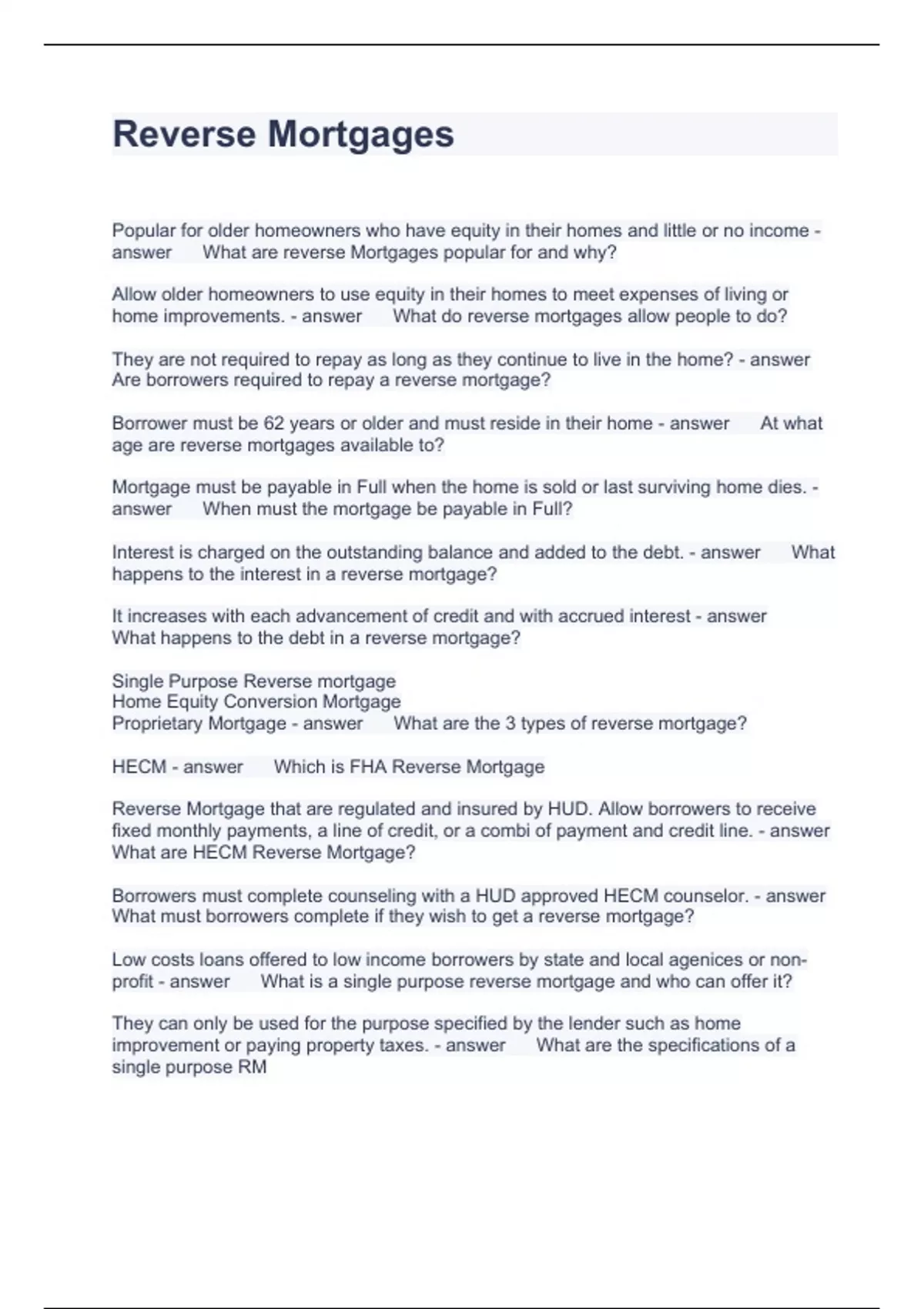 Reverse Mortgages

Popular for older homeowners who have equity in their homes and little or no income - answer What are reverse Mortgages popular for and why?

Allow older homeowners to use equity in their homes to meet expenses of living or home improvements. - answer What do reverse mortgages allow people to do?

They are not required to repay as long as they continue to live in the home? - answer Are borrowers required to repay a reverse mortgage?

Borrower must be 62 years or older and must reside in their home - answer At what age are reverse mortgages available to?

Mortgage must be payable in Full when the home is sold or last surviving home dies. - answer When must the mortgage be payable in Full?

Interest is charged on the outstanding balance and added to the debt. - answer What happens to the interest in a reverse mortgage?

It increases with each advancement of credit and with accrued interest - answer What happens to the debt in a reverse mortgage?

Single Purpose Reverse mortgage
Home Equity Conversion Mortgage
Proprietary Mortgage - answer What are the 3 types of reverse mortgage?

HECM - answer Which is FHA Reverse Mortgage

Reverse Mortgage that are regulated and insured by HUD. Allow borrowers to receive fixed monthly payments, a line of credit, or a combi of payment and credit line. - answer What are HECM Reverse Mortgage?

Borrowers must complete counseling with a HUD approved HECM counselor. - answer What must borrowers complete if they wish to get a reverse mortgage?

Low costs loans offered to low income borrowers by state and local agenices or non-profit - answer What is a single purpose reverse mortgage and who can offer it?

They can only be used for the purpose specified by the lender such as home improvement or paying property taxes. - answer What are the specifications of a single purpose RM